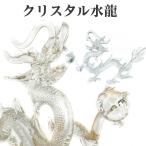 クリスタル水龍